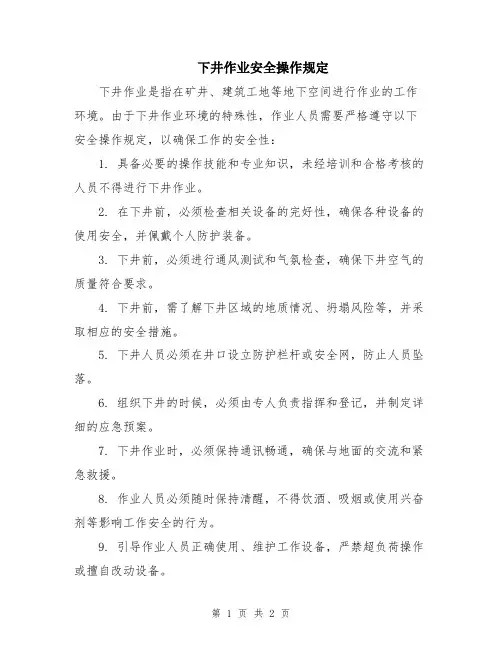 下井作业安全操作规定

下井作业是指在矿井、建筑工地等地下空间进行作业的工作环境。由于下井作业环境的特殊性，作业人员需要严格遵守以下安全操作规定，以确保工作的安全性：

1. 具备必要的操作技能和专业知识，未经培训和合格考核的人员不得进行下井作业。

2. 在下井前，必须检查相关设备的完好性，确保各种设备的使用安全，并佩戴个人防护装备。

3. 下井前，必须进行通风测试和气氛检查，确保下井空气的质量符合要求。

4. 下井前，需了解下井区域的地质情况、坍塌风险等，并采取相应的安全措施。

5. 下井人员必须在井口设立防护栏杆或安全网，防止人员坠落。

6. 组织下井的时候，必须由专人负责指挥和登记，并制定详细的应急预案。

7. 下井作业时，必须保持通讯畅通，确保与地面的交流和紧急救援。

8. 作业人员必须随时保持清醒，不得饮酒、吸烟或使用兴奋剂等影响工作安全的行为。

9. 引导作业人员正确使用、维护工作设备，严禁超负荷操作或擅自改动设备。

第 1 页 共 2 页